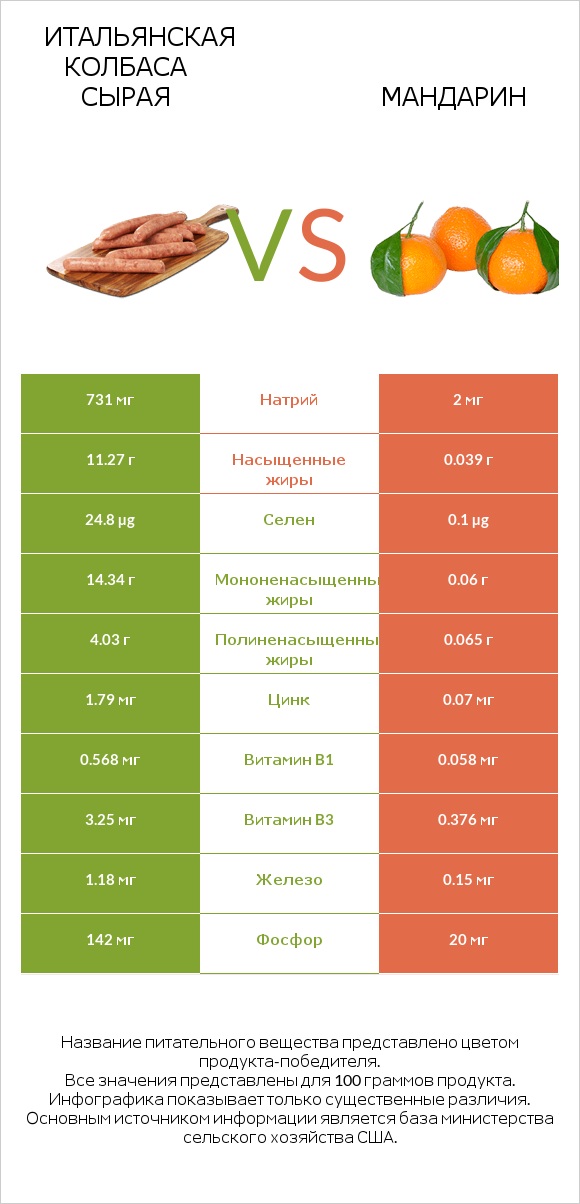 ИТАЛЬЯНСКАЯ КОЛБАСА СЫРАЯ

VS

МАНДАРИН

| 731 мг | Натрий | 2 мг |
|---|---|---|
| 11.27 г | Насыщенные жиры | 0.039 г |
| 24.8 µg | Селен | 0.1 µg |
| 14.34 г | Мононенасыщенны жиры | 0.06 г |
| 4.03 г | Полиненасыщенны жиры | 0.065 г |
| 1.79 мг | Цинк | 0.07 мг |
| 0.568 мг | Витамин B1 | 0.058 мг |
| 3.25 мг | Витамин B3 | 0.376 мг |
| 1.18 мг | Железо | 0.15 мг |
| 142 мг | Фосфор | 20 мг |

Название питательного вещества представлено цветом продукта-победителя.
Все значения представлены для 100 граммов продукта.
Инфографика показывает только существенные различия.
Основным источником информации является база министерства сельского хозяйства США.